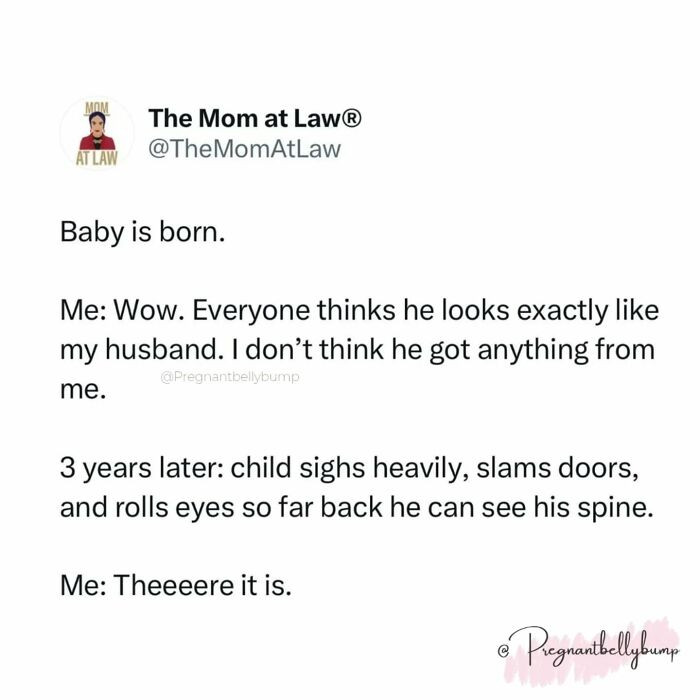 MOM
AT LAW
The Mom at Law®
@TheMomAtLaw

Baby is born.

Me: Wow. Everyone thinks he looks exactly like my husband. I don't think he got anything from me.

@Pregnantbellybump

3 years later: child sighs heavily, slams doors, and rolls eyes so far back he can see his spine.

Me: Theeeere it is.

@ Pregnantbellybump